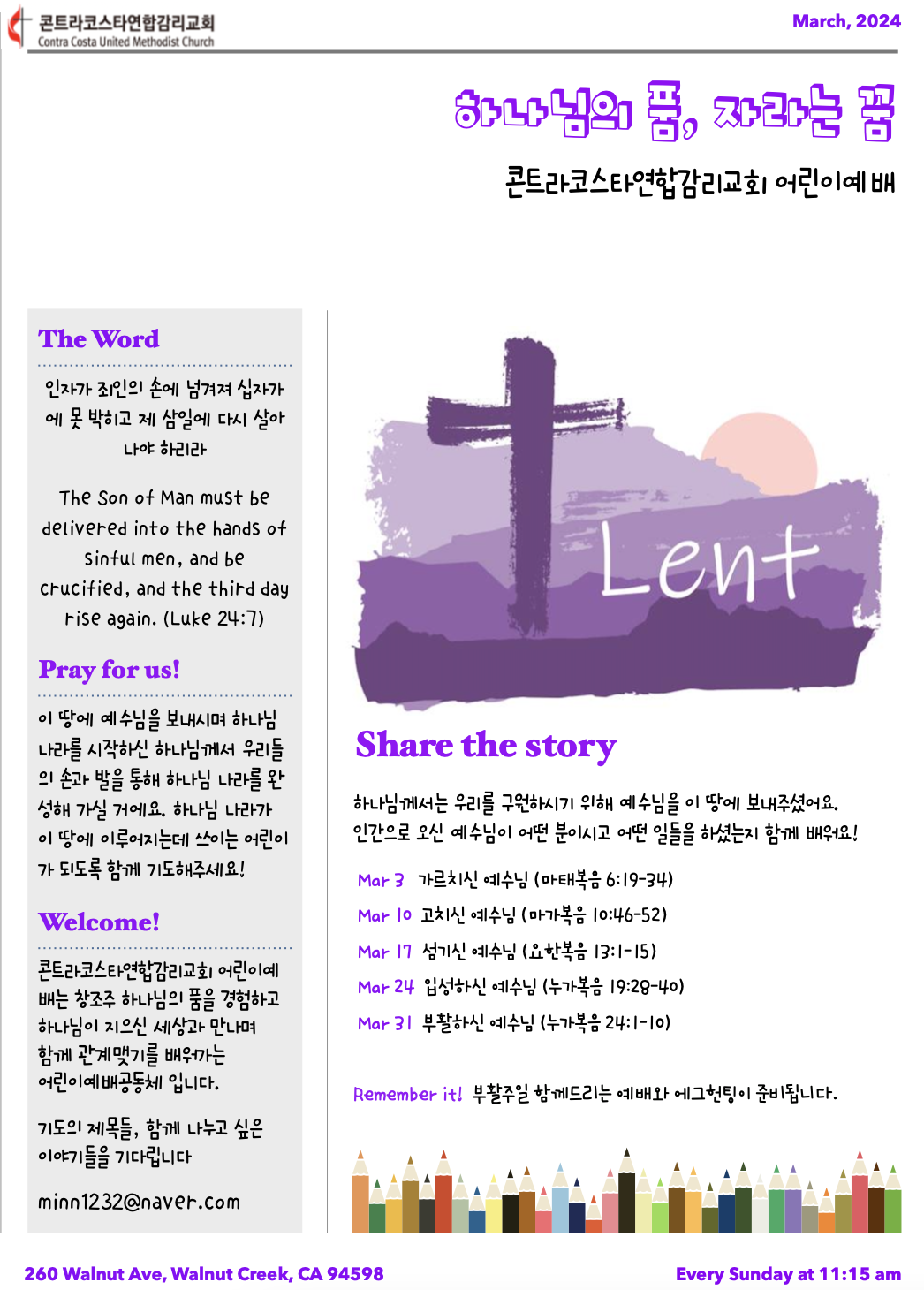 콘트라코스타연합감리교회
Contra Costa United Methodist Church

March, 2024

하나님의 품, 자라는 꿈

콘트라코스타연합감리교회 어린이예배

The Word

인자가 죄인의 손에 넘겨져 십자가에 못 박히고 제 삼일에 다시 살아나야 하리라

The Son of Man must be delivered into the hands of sinful men, and be crucified, and the third day rise again. (Luke 24:7)

Pray for us!

이 땅에 예수님을 보내시며 하나님 나라를 시작하신 하나님께서 우리들의 손과 발을 통해 하나님 나라를 완성해 가실 거에요. 하나님 나라가 이 땅에 이루어지는데 쓰이는 어린이가 되도록 함께 기도해주세요!

Welcome!

콘트라코스타연합감리교회 어린이예배는 창조주 하나님의 품을 경험하고 하나님이 지으신 세상과 만나며 함께 관계맺기를 배워가는 어린이예배공동체 입니다.

기도의 제목들, 함께 나누고 싶은 이야기들을 기다립니다

minn1232@naver.com

Lent

Share the story

하나님께서는 우리를 구원하시기 위해 예수님을 이 땅에 보내주셨어요. 인간으로 오신 예수님이 어떤 분이시고 어떤 일들을 하셨는지 함께 배워요!

Mar 3 가르치신 예수님 (마태복음 6:19-34)
Mar 10 고치신 예수님 (마가복음 10:46-52)
Mar 17 섬기신 예수님 (요한복음 13:1-15)
Mar 24 입성하신 예수님 (누가복음 19:28-40)
Mar 31 부활하신 예수님 (누가복음 24:1-10)

Remember it! 부활주일 함께드리는 예배와 에그헌팅이 준비됩니다.

260 Walnut Ave, Walnut Creek, CA 94598

Every Sunday at 11:15 am